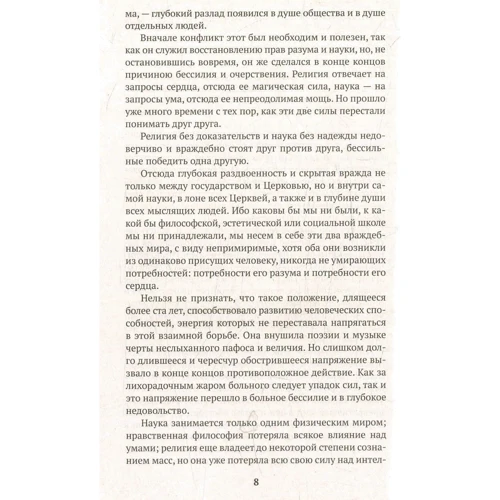 ма, — глубокий разлад появился в душе общества и в душе отдельных людей.

Вначале конфликт этот был необходим и полезен, так как он служил восстановлению прав разума и науки, но, не остановившись вовремя, он же сделался в конце концов причиною бессилия и очерствения. Религия отвечает на запросы сердца, отсюда ее магическая сила, наука — на запросы ума, отсюда ее непреодолимая мощь. Но прошло уже много времени с тех пор, как эти две силы перестали понимать друг друга.

Религия без доказательств и наука без надежды недоверчиво и враждебно стоят друг против друга, бессильные победить одна другую.

Отсюда глубокая раздвоенность и скрытая вражда не только между государством и Церковью, но и внутри самой науки, в лоне всех Церквей, а также и в глубине души всех мыслящих людей. Ибо каковы бы мы ни были, к какой бы философской, эстетической или социальной школе мы ни принадлежали, мы несем в себе эти два враждебных мира, с виду непримиримые, хотя оба они возникли из одинаково присущих человеку, никогда не умирающих потребностей: потребности его разума и потребности его сердца.

Нельзя не признать, что такое положение, длящееся более ста лет, способствовало развитию человеческих способностей, энергия которых не переставала напрягаться в этой взаимной борьбе. Она внушила поэзии и музыке черты неслыханного пафоса и величия. Но слишком долго длившееся и чересчур обострившееся напряжение вызвало в конце концов противоположное действие. Как за лихорадочным жаром больного следует упадок сил, так и это напряжение перешло в больное бессилие и в глубокое недовольство.

Наука занимается только одним физическим миром; нравственная философия потеряла всякое влияние над умами; религия еще владеет до некоторой степени сознанием масс, но она уже потеряла всю свою силу над интел-

8